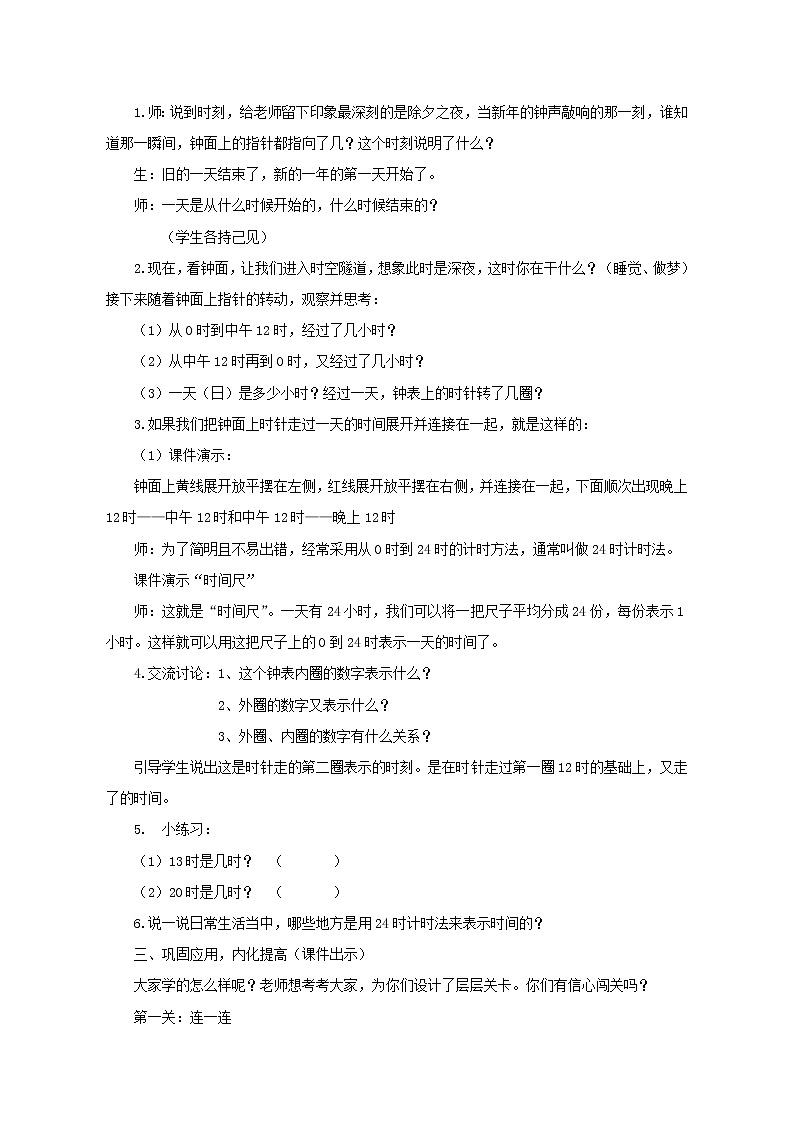 1.师：说到时刻，给老师留下印象最深刻的是除夕之夜，当新年的钟声敲响的那一刻，谁知道那一瞬间，钟面上的指针都指向了几？这个时刻说明了什么？

生：旧的一天结束了，新的一年的第一天开始了。

师：一天是从什么时候开始的，什么时候结束的？

（学生各持己见）

2.现在，看钟面，让我们进入时空隧道，想象此时是深夜，这时你在干什么？（睡觉、做梦）接下来随着钟面上指针的转动，观察并思考：

（1）从0时到中午12时，经过了几小时？

（2）从中午12时再到0时，又经过了几小时？

（3）一天（日）是多少小时？经过一天，钟表上的时针转了几圈？

3.如果我们把钟面上时针走过一天的时间展开并连接在一起，就是这样的：

（1）课件演示：

钟面上黄线展开放平摆在左侧，红线展开放平摆在右侧，并连接在一起，下面顺次出现晚上12时——中午12时和中午12时——晚上12时

师：为了简明且不易出错，经常采用从0时到24时的计时方法，通常叫做24时计时法。

课件演示“时间尺”

师：这就是“时间尺”。一天有24小时，我们可以将一把尺子平均分成24份，每份表示1小时。这样就可以用这把尺子上的0到24时表示一天的时间了。

4.交流讨论：1、这个钟表内圈的数字表示什么？

2、外圈的数字又表示什么？

3、外圈、内圈的数字有什么关系？

引导学生说出这是时针走的第二圈表示的时刻。是在时针走过第一圈12时的基础上，又走了的时间。

5. 小练习：

（1）13时是几时？ （ ）

（2）20时是几时？ （ ）

6.说一说日常生活当中，哪些地方是用24时计时法来表示时间的？

三、巩固应用，内化提高（课件出示）

大家学的怎么样呢？老师想考考大家，为你们设计了层层关卡。你们有信心闯关吗？

第一关：连一连